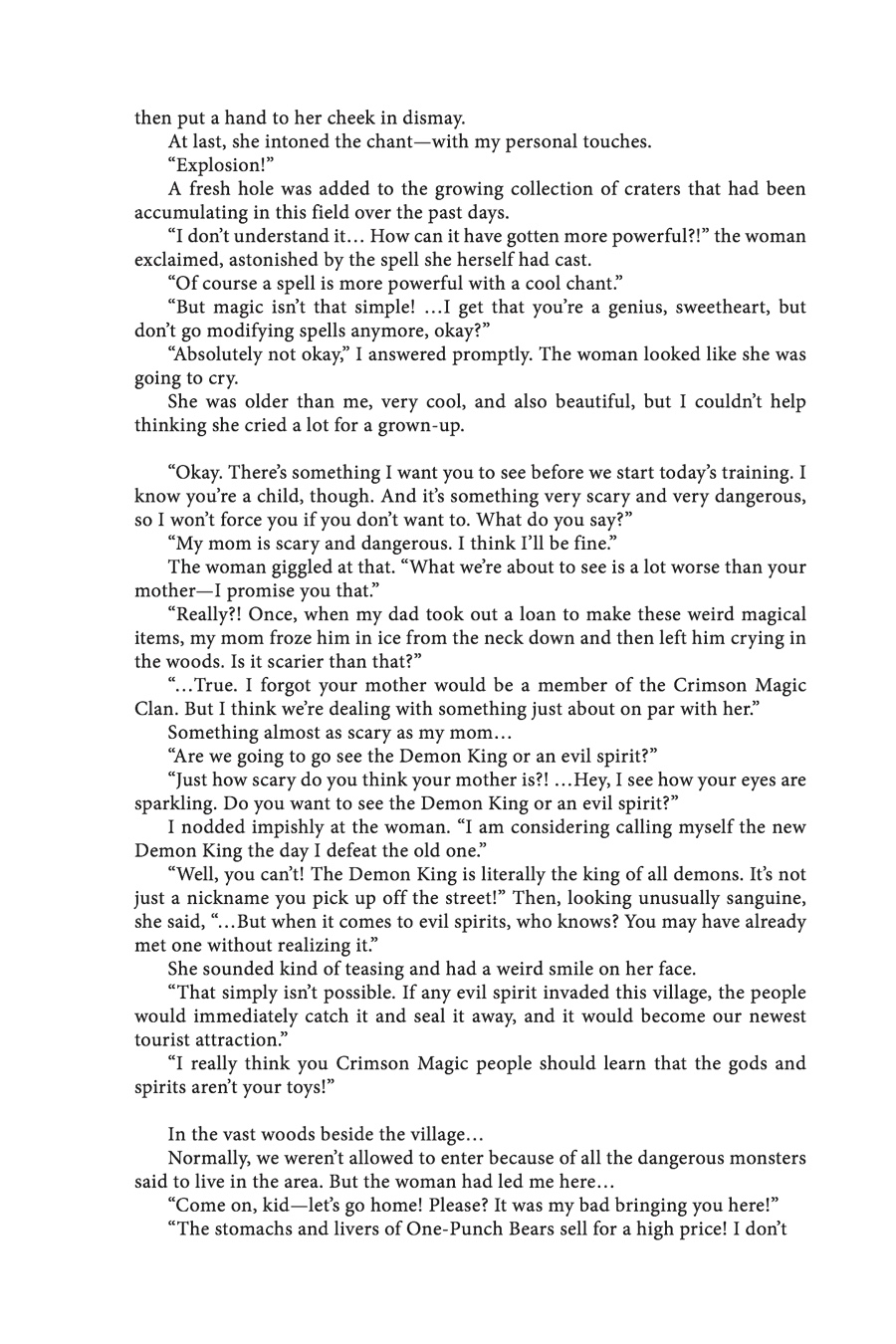 then put a hand to her cheek in dismay.

At last, she intoned the chant—with my personal touches.

“Explosion!”

A fresh hole was added to the growing collection of craters that had been accumulating in this field over the past days.

“I don’t understand it… How can it have gotten more powerful?!” the woman exclaimed, astonished by the spell she herself had cast.

“Of course a spell is more powerful with a cool chant.”

“But magic isn’t that simple! …I get that you’re a genius, sweetheart, but don’t go modifying spells anymore, okay?”

“Absolutely not okay,” I answered promptly. The woman looked like she was going to cry.

She was older than me, very cool, and also beautiful, but I couldn’t help thinking she cried a lot for a grown-up.

“Okay. There’s something I want you to see before we start today’s training. I know you’re a child, though. And it’s something very scary and very dangerous, so I won’t force you if you don’t want to. What do you say?”

“My mom is scary and dangerous. I think I’ll be fine.”

The woman giggled at that. “What we’re about to see is a lot worse than your mother—I promise you that.”

“Really?! Once, when my dad took out a loan to make these weird magical items, my mom froze him in ice from the neck down and then left him crying in the woods. Is it scarier than that?”

“…True. I forgot your mother would be a member of the Crimson Magic Clan. But I think we’re dealing with something just about on par with her.”

Something almost as scary as my mom…

“Are we going to go see the Demon King or an evil spirit?”

“Just how scary do you think your mother is?! …Hey, I see how your eyes are sparkling. Do you want to see the Demon King or an evil spirit?”

I nodded impishly at the woman. “I am considering calling myself the new Demon King the day I defeat the old one.”

“Well, you can’t! The Demon King is literally the king of all demons. It’s not just a nickname you pick up off the street!” Then, looking unusually sanguine, she said, “…But when it comes to evil spirits, who knows? You may have already met one without realizing it.”

She sounded kind of teasing and had a weird smile on her face.

“That simply isn’t possible. If any evil spirit invaded this village, the people would immediately catch it and seal it away, and it would become our newest tourist attraction.”

“I really think you Crimson Magic people should learn that the gods and spirits aren’t your toys!”

In the vast woods beside the village…

Normally, we weren’t allowed to enter because of all the dangerous monsters said to live in the area. But the woman had led me here…

“Come on, kid—let’s go home! Please? It was my bad bringing you here!”

“The stomachs and livers of One-Punch Bears sell for a high price! I don’t